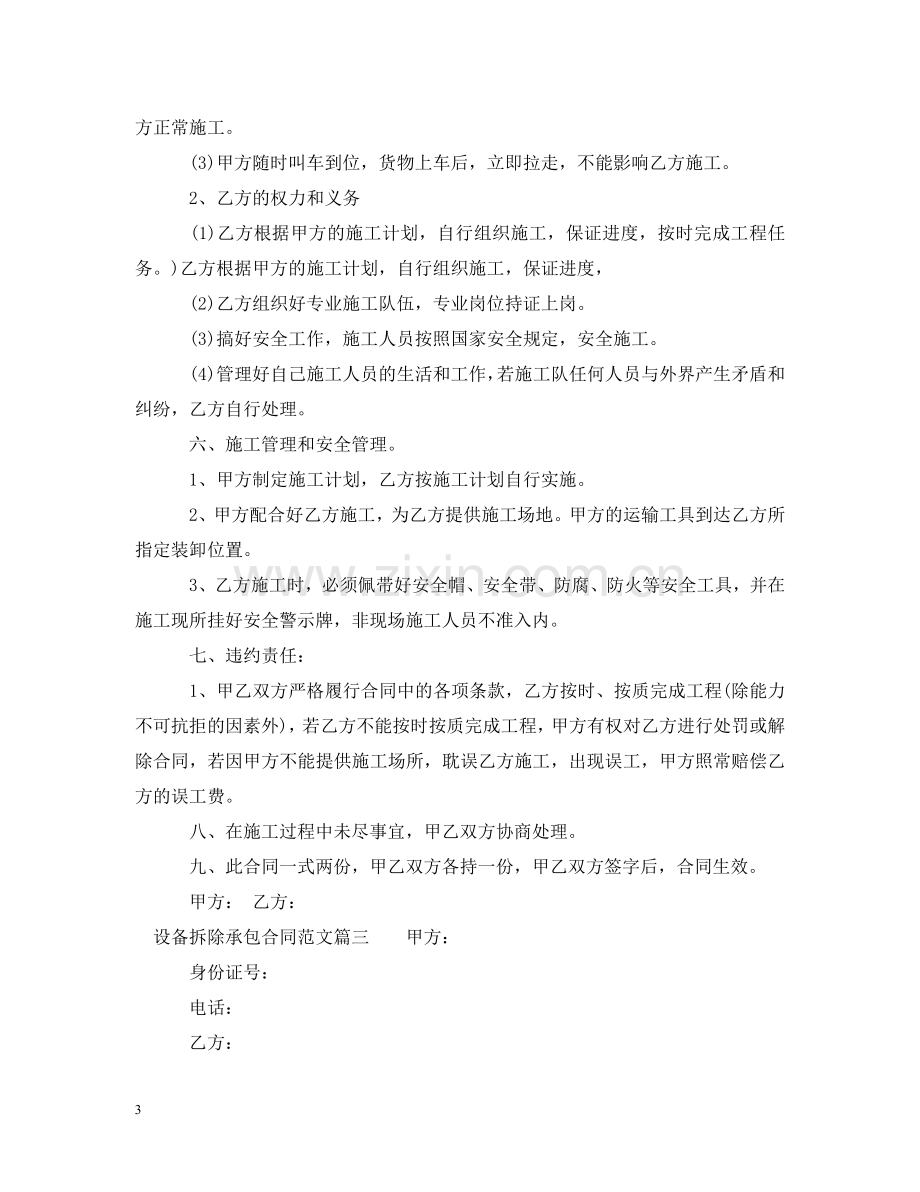 方正常施工。

(3)甲方随时叫车到位，货物上车后，立即拉走，不能影响乙方施工。

2、乙方的权力和义务

(1)乙方根据甲方的施工计划，自行组织施工，保证进度，按时完成工程任务。)乙方根据甲方的施工计划，自行组织施工，保证进度，

(2)乙方组织好专业施工队伍，专业岗位持证上岗。

(3)搞好安全工作，施工人员按照国家安全规定，安全施工。

(4)管理好自己施工人员的生活和工作，若施工队任何人员与外界产生矛盾和纠纷，乙方自行处理。

六、施工管理和安全管理。

1、甲方制定施工计划，乙方按施工计划自行实施。

2、甲方配合好乙方施工，为乙方提供施工场地。甲方的运输工具到达乙方所指定装卸位置。

3、乙方施工时，必须佩带好安全帽、安全带、防腐、防火等安全工具，并在施工现所挂好安全警示牌，非现场施工人员不准入内。

七、违约责任：

1、甲乙双方严格履行合同中的各项条款，乙方按时、按质完成工程(除能力不可抗拒的因素外)，若乙方不能按时按质完成工程，甲方有权对乙方进行处罚或解除合同，若因甲方不能提供施工场所，耽误乙方施工，出现误工，甲方照常赔偿乙方的误工费。

八、在施工过程中未尽事宜，甲乙双方协商处理。

九、此合同一式两份，甲乙双方各持一份，甲乙双方签字后，合同生效。

甲方： 乙方：

设备拆除承包合同范文篇三 甲方：

身份证号：

电话：

乙方：

3

www.zixin.com.cn